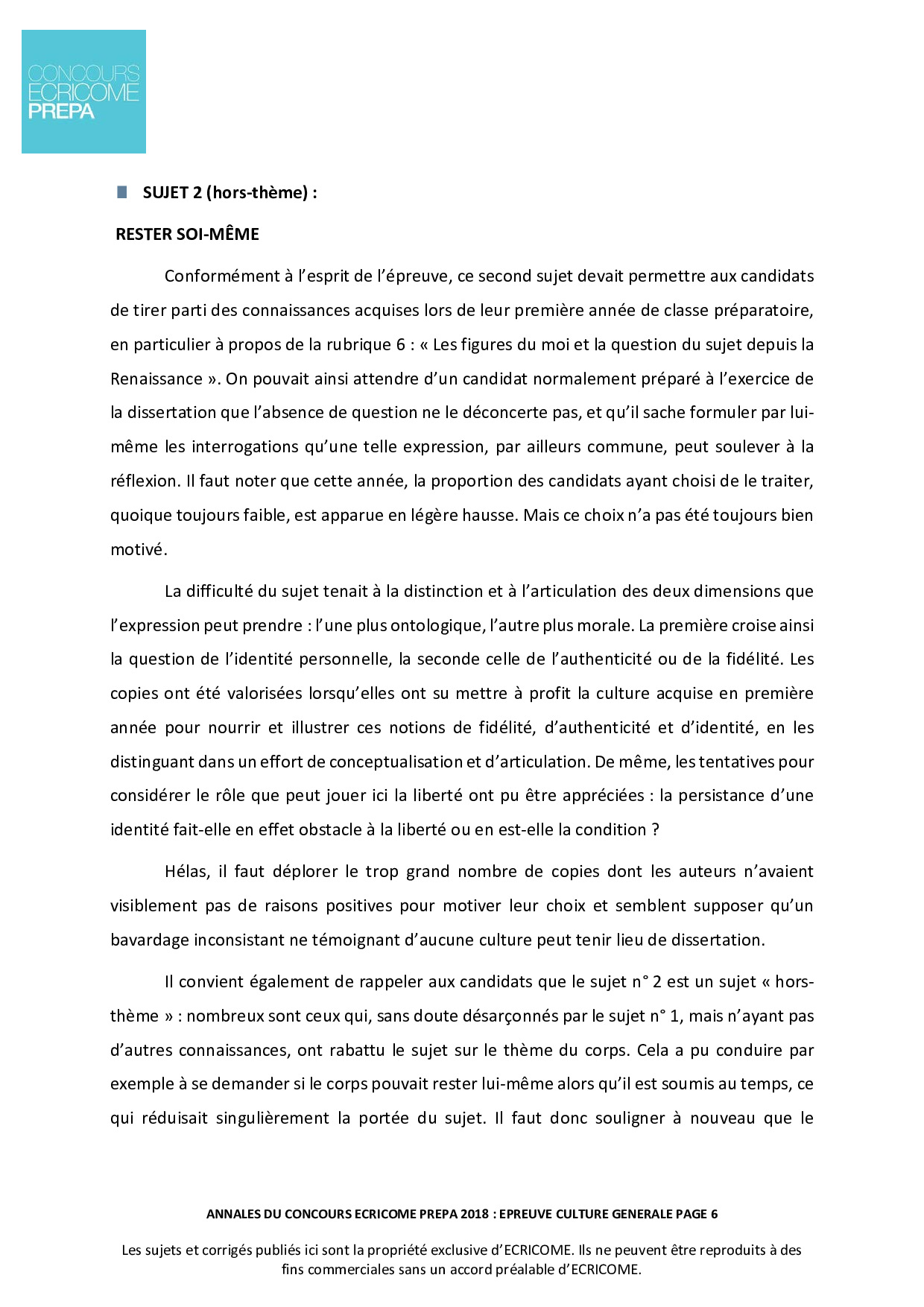 CONCOURS ECRICOME PREPA

SUJET 2 (hors-thème) :

RESTER SOI-MÊME

Conformément à l'esprit de l'épreuve, ce second sujet devait permettre aux candidats de tirer parti des connaissances acquises lors de leur première année de classe préparatoire, en particulier à propos de la rubrique 6 : « Les figures du moi et la question du sujet depuis la Renaissance ». On pouvait ainsi attendre d'un candidat normalement préparé à l'exercice de la dissertation que l'absence de question ne le déconcerte pas, et qu'il sache formuler par lui-même les interrogations qu'une telle expression, par ailleurs commune, peut soulever à la réflexion. Il faut noter que cette année, la proportion des candidats ayant choisi de le traiter, quoique toujours faible, est apparue en légère hausse. Mais ce choix n'a pas été toujours bien motivé.

La difficulté du sujet tenait à la distinction et à l'articulation des deux dimensions que l'expression peut prendre : l'une plus ontologique, l'autre plus morale. La première croise ainsi la question de l'identité personnelle, la seconde celle de l'authenticité ou de la fidélité. Les copies ont été valorisées lorsqu'elles ont su mettre à profit la culture acquise en première année pour nourrir et illustrer ces notions de fidélité, d'authenticité et d'identité, en les distinguant dans un effort de conceptualisation et d'articulation. De même, les tentatives pour considérer le rôle que peut jouer ici la liberté ont pu être appréciées : la persistance d'une identité fait-elle en effet obstacle à la liberté ou en est-elle la condition ?

Hélas, il faut déplorer le trop grand nombre de copies dont les auteurs n'avaient visiblement pas de raisons positives pour motiver leur choix et semblent supposer qu'un bavardage inconsistant ne témoignant d'aucune culture peut tenir lieu de dissertation.

Il convient également de rappeler aux candidats que le sujet n° 2 est un sujet « hors-thème » : nombreux sont ceux qui, sans doute désarçonnés par le sujet n° 1, mais n'ayant pas d'autres connaissances, ont rabattu le sujet sur le thème du corps. Cela a pu conduire par exemple à se demander si le corps pouvait rester lui-même alors qu'il est soumis au temps, ce qui réduisait singulièrement la portée du sujet. Il faut donc souligner à nouveau que le

ANNALES DU CONCOURS ECRICOME PREPA 2018 : EPREUVE CULTURE GENERALE PAGE 6

Les sujets et corrigés publiés ici sont la propriété exclusive d'ECRICOME. Ils ne peuvent être reproduits à des fins commerciales sans un accord préalable d'ECRICOME.